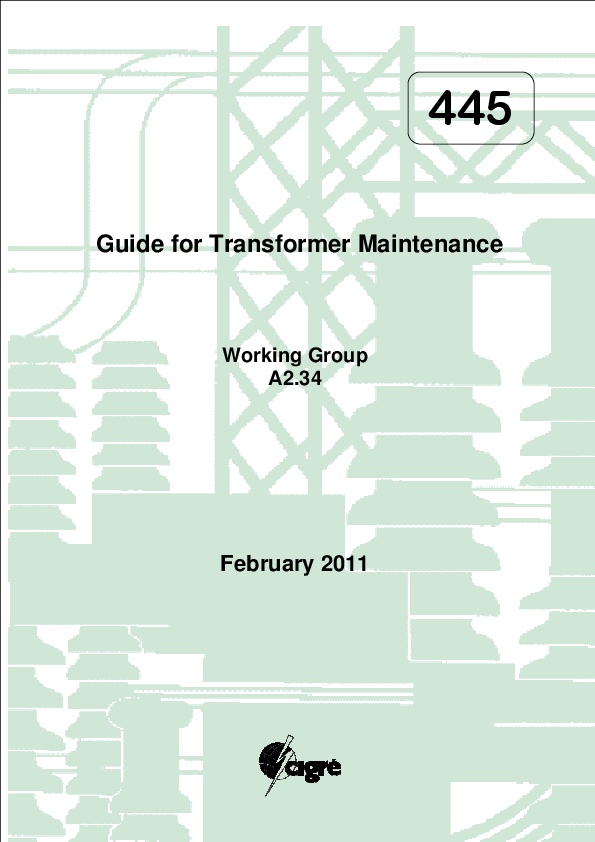 445

Guide for Transformer Maintenance

Working Group
A2.34

February 2011

cigré